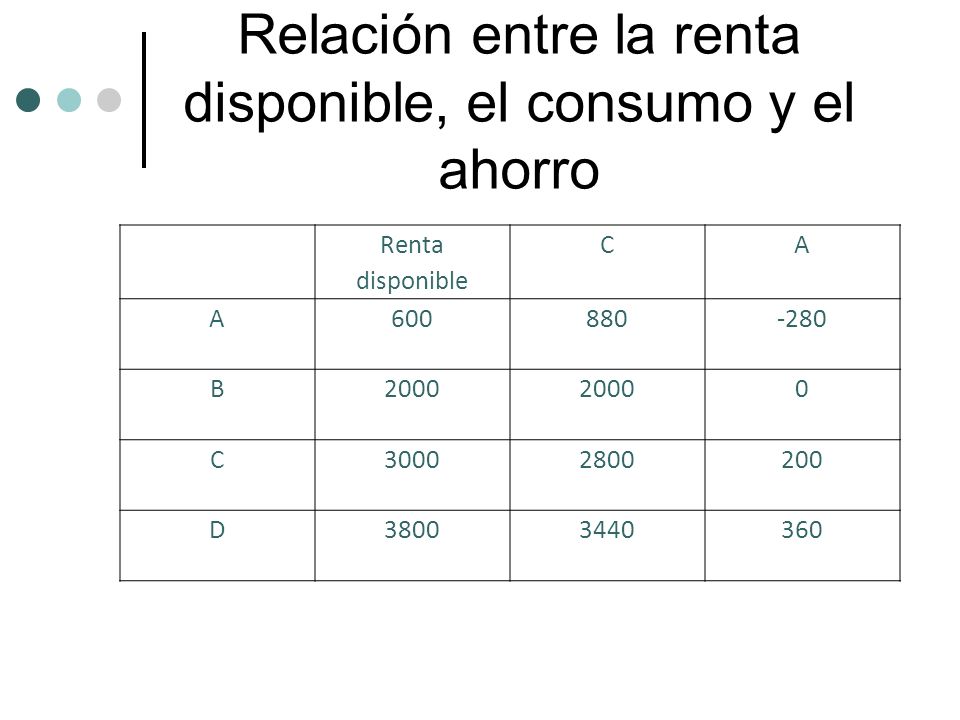 Relación entre la renta disponible, el consumo y el ahorro

|  | Renta disponible | C | A |
|---|---|---|---|
| A | 600 | 880 | -280 |
| B | 2000 | 2000 | 0 |
| C | 3000 | 2800 | 200 |
| D | 3800 | 3440 | 360 |